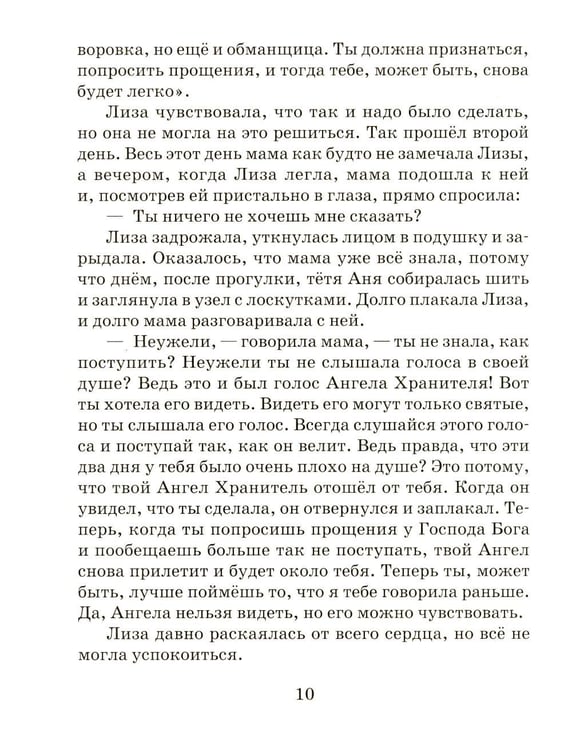 воровка, но ещё и обманщица. Ты должна признаться, попросить прощения, и тогда тебе, может быть, снова будет легко».

Лиза чувствовала, что так и надо было сделать, но она не могла на это решиться. Так прошёл второй день. Весь этот день мама как будто не замечала Лизы, а вечером, когда Лиза легла, мама подошла к ней и, посмотрев ей пристально в глаза, прямо спросила:

— Ты ничего не хочешь мне сказать?

Лиза задрожала, уткнулась лицом в подушку и зарыдала. Оказалось, что мама уже всё знала, потому что днём, после прогулки, тётя Аня собиралась шить и заглянула в узел с лоскутками. Долго плакала Лиза, и долго мама разговаривала с ней.

— Неужели, — говорила мама, — ты не знала, как поступить? Неужели ты не слышала голоса в своей душе? Ведь это и был голос Ангела Хранителя! Вот ты хотела его видеть. Видеть его могут только святые, но ты слышала его голос. Всегда слушайся этого голоса и поступай так, как он велит. Ведь правда, что эти два дня у тебя было очень плохо на душе? Это потому, что твой Ангел Хранитель отошёл от тебя. Когда он увидел, что ты сделала, он отвернулся и заплакал. Теперь, когда ты попросишь прощения у Господа Бога и пообещаешь больше так не поступать, твой Ангел снова прилетит и будет около тебя. Теперь ты, может быть, лучше поймёшь то, что я тебе говорила раньше. Да, Ангела нельзя видеть, но его можно чувствовать.

Лиза давно раскаялась от всего сердца, но всё не могла успокоиться.

10